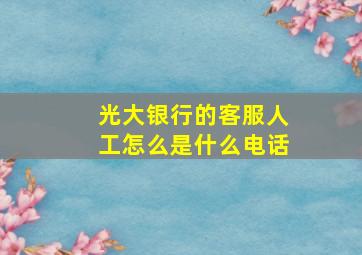 光大银行的客服人工怎么是什么电话